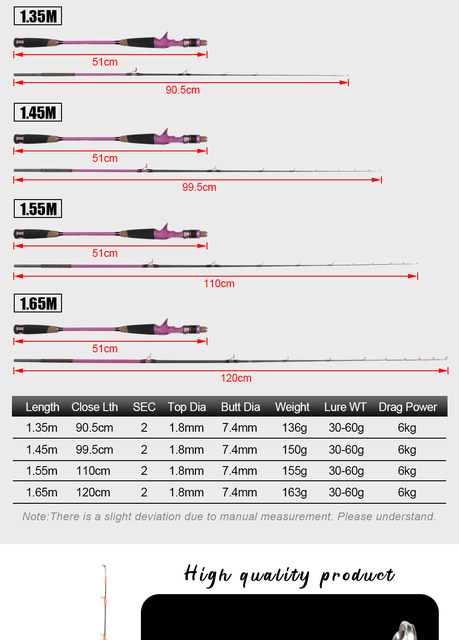 1.35M

51cm

90.5cm

1.45M

51cm

99.5cm

1.55M

51cm

110cm

1.65M

51cm

120cm

| Length | Close Lth | SEC | Top Dia | Butt Dia | Weight | Lure WT | Drag Power |
|---|---|---|---|---|---|---|---|
| 1.35m | 90.5cm | 2 | 1.8mm | 7.4mm | 136g | 30-60g | 6kg |
| 1.45m | 99.5cm | 2 | 1.8mm | 7.4mm | 150g | 30-60g | 6kg |
| 1.55m | 110cm | 2 | 1.8mm | 7.4mm | 155g | 30-60g | 6kg |
| 1.65m | 120cm | 2 | 1.8mm | 7.4mm | 163g | 30-60g | 6kg |

Note:There is a slight deviation due to manual measurement. Please understand.

High quality product